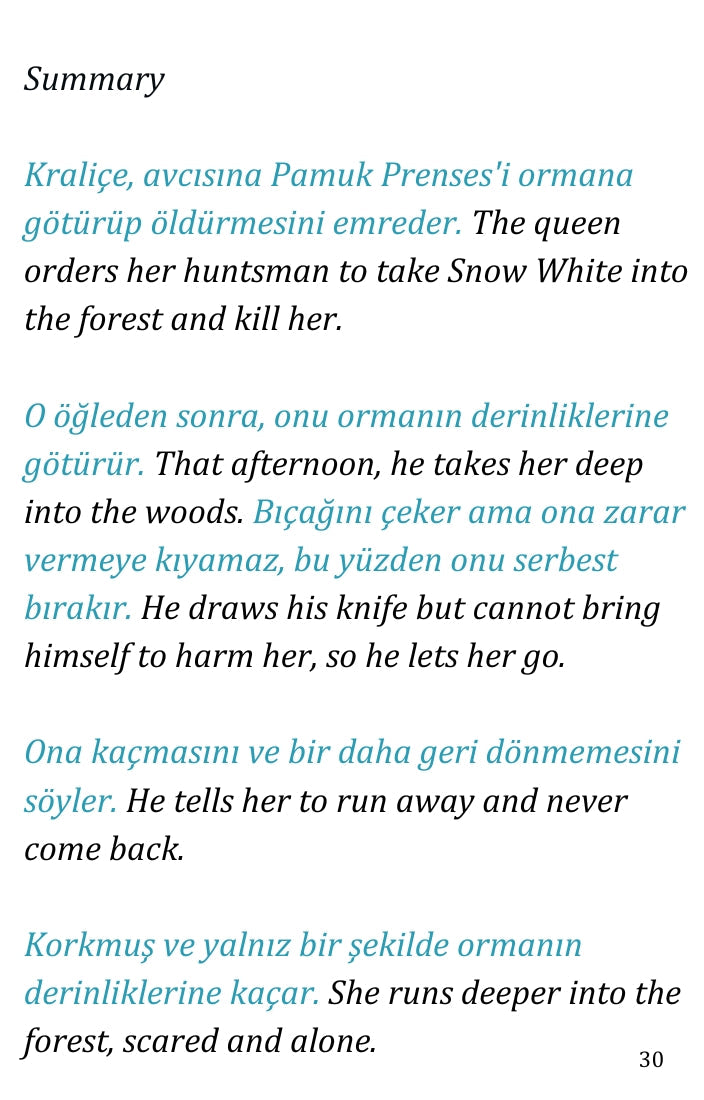 Summary

Kraliçe, avcısına Pamuk Prenses'i ormana götürüp öldürmesini emreder. The queen orders her huntsman to take Snow White into the forest and kill her.

O öğleden sonra, onu ormanın derinliklerine götürür. That afternoon, he takes her deep into the woods. Bıçağını çeker ama ona zarar vermeye kıyamaz, bu yüzden onu serbest bırakır. He draws his knife but cannot bring himself to harm her, so he lets her go.

Ona kaçmasını ve bir daha geri dönmemesini söyler. He tells her to run away and never come back.

Korkmuş ve yalnız bir şekilde ormanın derinliklerine kaçar. She runs deeper into the forest, scared and alone.

30